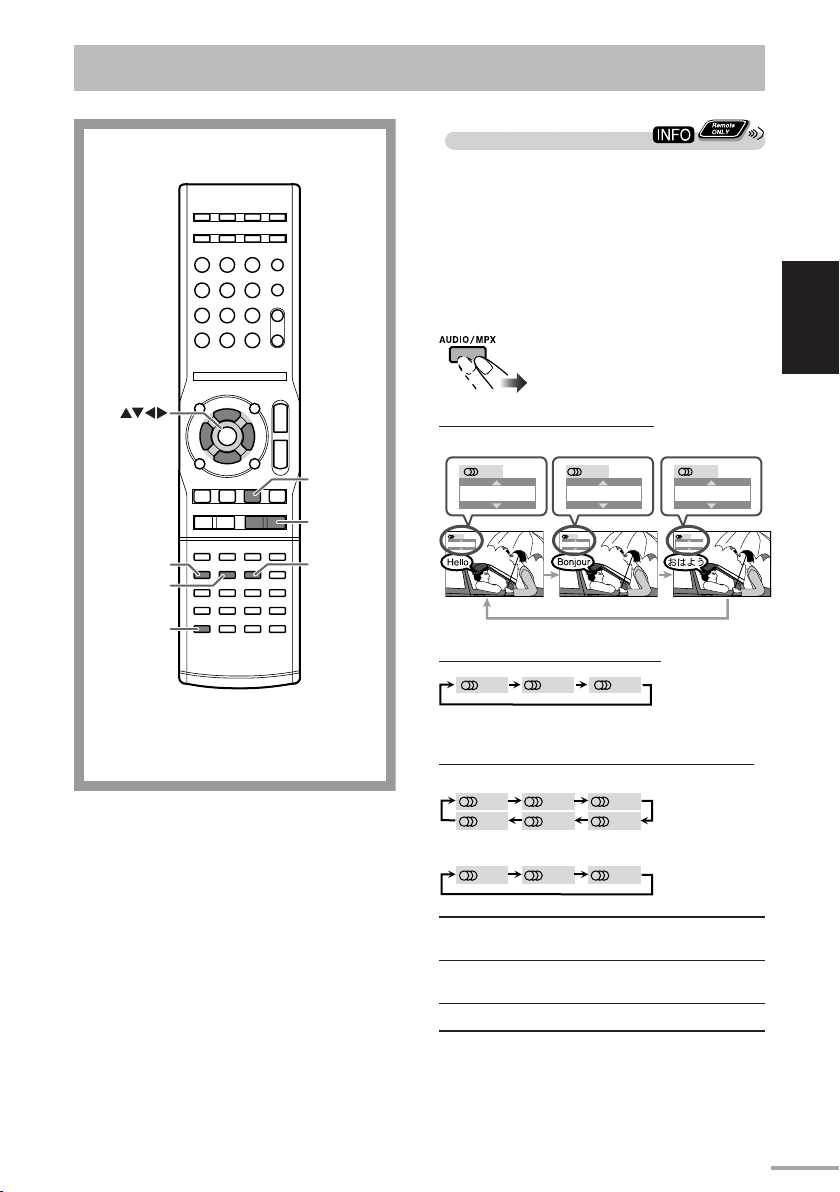 INFO
Remote ONLY

AUDIO/MPX

Hello
Bonjour
おはよう